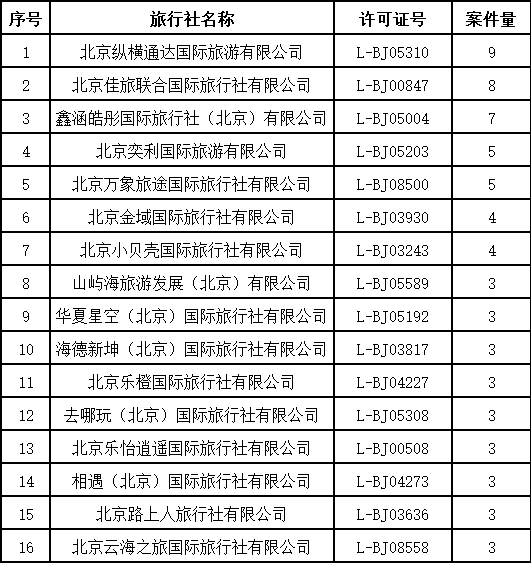 | 序号 | 旅行社名称 | 许可证号 | 案件量 |
|---|---|---|---|
| 1 | 北京纵横通达国际旅游有限公司 | L-BJ05310 | 9 |
| 2 | 北京佳旅联合国际旅行社有限公司 | L-BJ00847 | 8 |
| 3 | 鑫涵皓彤国际旅行社（北京）有限公司 | L-BJ05004 | 7 |
| 4 | 北京奕利国际旅游有限公司 | L-BJ05203 | 5 |
| 5 | 北京万象旅途国际旅行社有限公司 | L-BJ08500 | 5 |
| 6 | 北京金域国际旅行社有限公司 | L-BJ03930 | 4 |
| 7 | 北京小贝壳国际旅行社有限公司 | L-BJ03243 | 4 |
| 8 | 山屿海旅游发展（北京）有限公司 | L-BJ05589 | 3 |
| 9 | 华夏星空（北京）国际旅行社有限公司 | L-BJ05192 | 3 |
| 10 | 海德新坤（北京）国际旅行社有限公司 | L-BJ03817 | 3 |
| 11 | 北京乐橙国际旅行社有限公司 | L-BJ04227 | 3 |
| 12 | 去哪玩（北京）国际旅行社有限公司 | L-BJ05308 | 3 |
| 13 | 北京乐怡逍遥国际旅行社有限公司 | L-BJ00508 | 3 |
| 14 | 相遇（北京）国际旅行社有限公司 | L-BJ04273 | 3 |
| 15 | 北京路上人旅行社有限公司 | L-BJ03636 | 3 |
| 16 | 北京云海之旅国际旅行社有限公司 | L-BJ08558 | 3 |